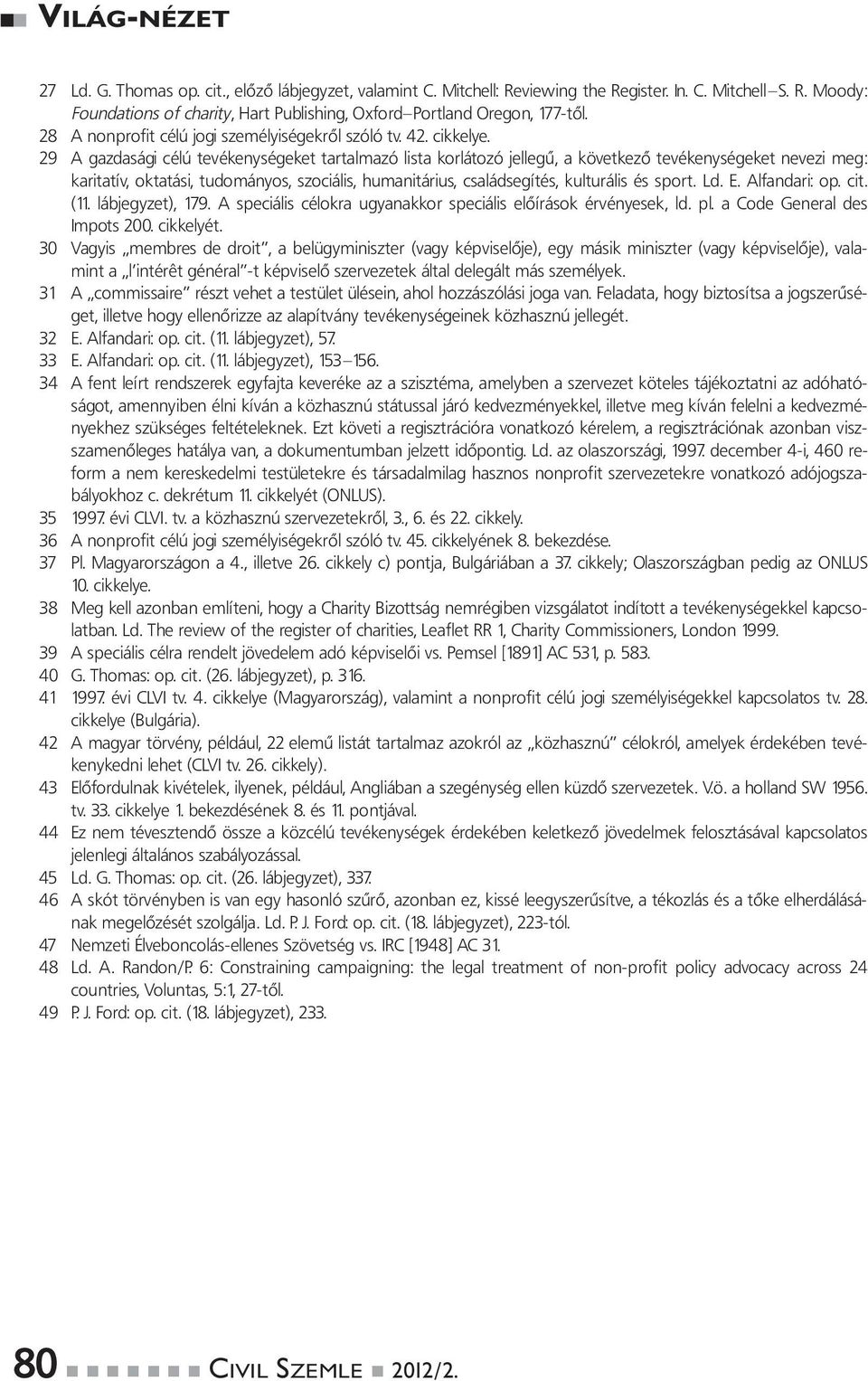 VILÁG-NÉZET

27 Ld. G. Thomas op. cit., előző lábjegyzet, valamint C. Mitchell: Reviewing the Register. In. C. Mitchell–S. R. Moody: Foundations of charity, Hart Publishing, Oxford–Portland Oregon, 177-től.
28 A nonprofit célú jogi személyiségekről szóló tv. 42. cikkelye.
29 A gazdasági célú tevékenységeket tartalmazó lista korlátozó jellegű, a következő tevékenységeket nevezi meg: karitatív, oktatási, tudományos, szociális, humanitárius, családsegítés, kulturális és sport. Ld. E. Alfandari: op. cit. (11. lábjegyzet), 179. A speciális célokra ugyanakkor speciális előírások érvényesek, ld. pl. a Code General des Impots 200. cikkelyét.
30 Vagyis „membres de droit", a belügyminiszter (vagy képviselője), egy másik miniszter (vagy képviselője), valamint a „l'intérêt général"-t képviselő szervezetek által delegált más személyek.
31 A „commissaire" részt vehet a testület ülésein, ahol hozzászólási joga van. Feladata, hogy biztosítsa a jogszerűséget, illetve hogy ellenőrizze az alapítvány tevékenységeinek közhasznú jellegét.
32 E. Alfandari: op. cit. (11. lábjegyzet), 57.
33 E. Alfandari: op. cit. (11. lábjegyzet), 153–156.
34 A fent leírt rendszerek egyfajta keveréke az a szisztéma, amelyben a szervezet köteles tájékoztatni az adóhatóságot, amennyiben élni kíván a közhasznú státussal járó kedvezményekkel, illetve meg kíván felelni a kedvezményekhez szükséges feltételeknek. Ezt követi a regisztrációra vonatkozó kérelem, a regisztrációnak azonban visszamenőleges hatálya van, a dokumentumban jelzett időpontig. Ld. az olaszországi, 1997. december 4-i, 460 reform a nem kereskedelmi testületekre és társadalmilag hasznos nonprofit szervezetekre vonatkozó adójogszabályokhoz c. dekrétum 11. cikkelyét (ONLUS).
35 1997. évi CLVI. tv. a közhasznú szervezetekről, 3., 6. és 22. cikkely.
36 A nonprofit célú jogi személyiségekről szóló tv. 45. cikkelyének 8. bekezdése.
37 Pl. Magyarországon a 4., illetve 26. cikkely c) pontja, Bulgáriában a 37. cikkely; Olaszországban pedig az ONLUS 10. cikkelye.
38 Meg kell azonban említeni, hogy a Charity Bizottság nemrégiben vizsgálatot indított a tevékenységekkel kapcsolatban. Ld. The review of the register of charities, Leaflet RR 1, Charity Commissioners, London 1999.
39 A speciális célra rendelt jövedelem adó képviselői vs. Pemsel [1891] AC 531, p. 583.
40 G. Thomas: op. cit. (26. lábjegyzet), p. 316.
41 1997. évi CLVI tv. 4. cikkelye (Magyarország), valamint a nonprofit célú jogi személyiségekkel kapcsolatos tv. 28. cikkelye (Bulgária).
42 A magyar törvény, például, 22 elemű listát tartalmaz azokról az „közhasznú" célokról, amelyek érdekében tevékenykedni lehet (CLVI tv. 26. cikkely).
43 Előfordulnak kivételek, ilyenek, például, Angliában a szegénység ellen küzdő szervezetek. V.ö. a holland SW 1956. tv. 33. cikkelye 1. bekezdésének 8. és 11. pontjával.
44 Ez nem tévesztendő össze a közcélú tevékenységek érdekében keletkező jövedelmek felosztásával kapcsolatos jelenlegi általános szabályozással.
45 Ld. G. Thomas: op. cit. (26. lábjegyzet), 337.
46 A skót törvényben is van egy hasonló szűrő, azonban ez, kissé leegyszerűsítve, a tékozlás és a tőke elherdálásának megelőzését szolgálja. Ld. P. J. Ford: op. cit. (18. lábjegyzet), 223-tól.
47 Nemzeti Élveboncolás-ellenes Szövetség vs. IRC [1948] AC 31.
48 Ld. A. Randon/P. 6: Constraining campaigning: the legal treatment of non-profit policy advocacy across 24 countries, Voluntas, 5:1, 27-től.
49 P. J. Ford: op. cit. (18. lábjegyzet), 233.

80 CIVIL SZEMLE 2012/2.